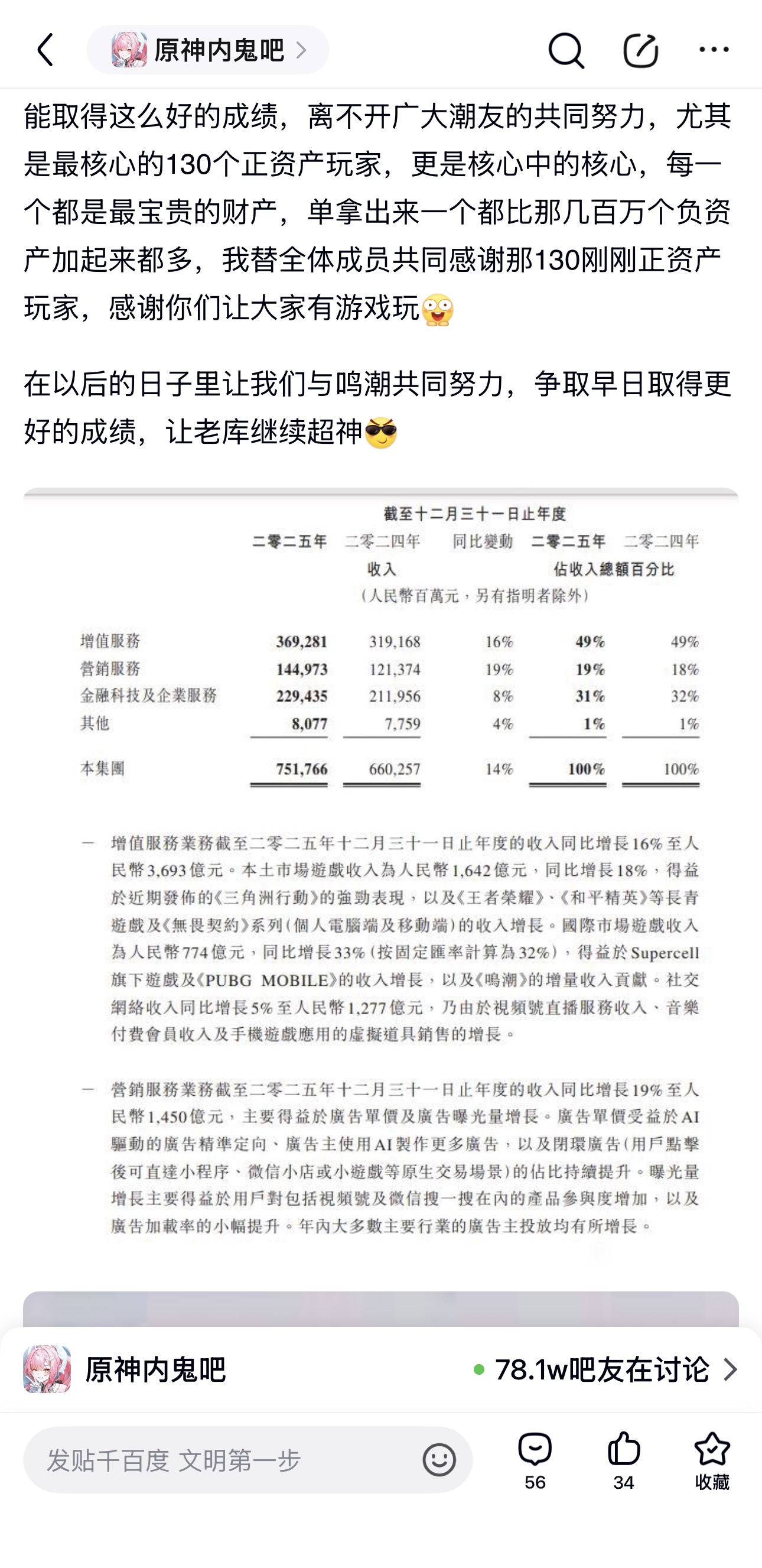 原神内鬼吧

能取得这么好的成绩，离不开广大潮友的共同努力，尤其是最核心的130个正资产玩家，更是核心中的核心，每一个都是最宝贵的财产，单拿出来一个都比那几百万个负资产加起来都多，我替全体成员共同感谢那130刚刚正资产玩家，感谢你们让大家有游戏玩

在以后的日子里让我们与鸣潮共同努力，争取早日取得更好的成绩，让老库继续超神

截至十二月三十一日止年度

| | 二零二五年 | 二零二四年 | 同比變動 | 二零二五年 | 二零二四年 |
|---|---|---|---|---|---|
| | 收入 | | | 佔收入總額百分比 | |
| | （人民幣百萬元，另有指明者除外） | | | | |
| 增值服務 | 369,281 | 319,168 | 16% | 49% | 49% |
| 營銷服務 | 144,973 | 121,374 | 19% | 19% | 18% |
| 金融科技及企業服務 | 229,435 | 211,956 | 8% | 31% | 32% |
| 其他 | 8,077 | 7,759 | 4% | 1% | 1% |
| 本集團 | 751,766 | 660,257 | 14% | 100% | 100% |

— 增值服務業務截至二零二五年十二月三十一日止年度的收入同比增長16%至人民幣3,693億元。本土市場遊戲收入為人民幣1,642億元，同比增長18%，得益於近期發佈的《三角洲行動》的強勁表現，以及《王者榮耀》、《和平精英》等長青遊戲及《無畏契約》系列（個人電腦端及移動端）的收入增長。國際市場遊戲收入為人民幣774億元，同比增長33%（按固定匯率計算為32%），得益於Supercell旗下遊戲及《PUBG MOBILE》的收入增長，以及《鳴潮》的增量收入貢獻。社交網絡收入同比增長5%至人民幣1,277億元，乃由於視頻號直播服務收入、音樂付費會員收入及手機遊戲應用的虛擬道具銷售的增長。

— 營銷服務業務截至二零二五年十二月三十一日止年度的收入同比增長19%至人民幣1,450億元，主要得益於廣告單價及廣告曝光量增長。廣告單價受益於AI驅動的廣告精準定向、廣告主使用AI製作更多廣告，以及閉環廣告（用戶點擊後可直達小程序、微信小店或小遊戲等原生交易場景）的佔比持續提升。曝光量增長主要得益於用戶對包括視頻號及微信搜一搜在內的產品參與度增加，以及廣告加載率的小幅提升。年內大多數主要行業的廣告主投放均有所增長。

原神内鬼吧
78.1w吧友在讨论

发贴千百度 文明第一步
56
34
收藏